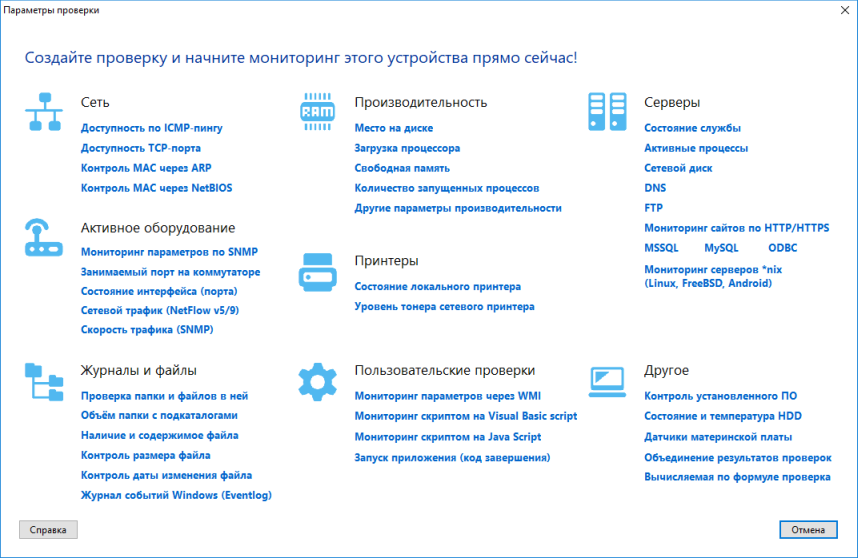 Параметры проверки

Создайте проверку и начните мониторинг этого устройства прямо сейчас!

Сеть
Доступность по ICMP-пингу
Доступность TCP-порта
Контроль MAC через ARP
Контроль MAC через NetBIOS

Активное оборудование
Мониторинг параметров по SNMP
Занимаемый порт на коммутаторе
Состояние интерфейса (порта)
Сетевой трафик (NetFlow v5/9)
Скорость трафика (SNMP)

Журналы и файлы
Проверка папки и файлов в ней
Объём папки с подкаталогами
Наличие и содержимое файла
Контроль размера файла
Контроль даты изменения файла
Журнал событий Windows (Eventlog)

RAM
Производительность
Место на диске
Загрузка процессора
Свободная память
Количество запущенных процессов
Другие параметры производительности

Принтеры
Состояние локального принтера
Уровень тонера сетевого принтера

Пользовательские проверки
Мониторинг параметров через WMI
Мониторинг скриптом на Visual Basic script
Мониторинг скриптом на Java Script
Запуск приложения (код завершения)

Серверы
Состояние службы
Активные процессы
Сетевой диск
DNS
FTP
Мониторинг сайтов по HTTP/HTTPS
MSSQL MySQL ODBC
Мониторинг серверов *nix (Linux, FreeBSD, Android)

Другое
Контроль установленного ПО
Состояние и температура HDD
Датчики материнской платы
Объединение результатов проверок
Вычисляемая по формуле проверка

Справка
Отмена